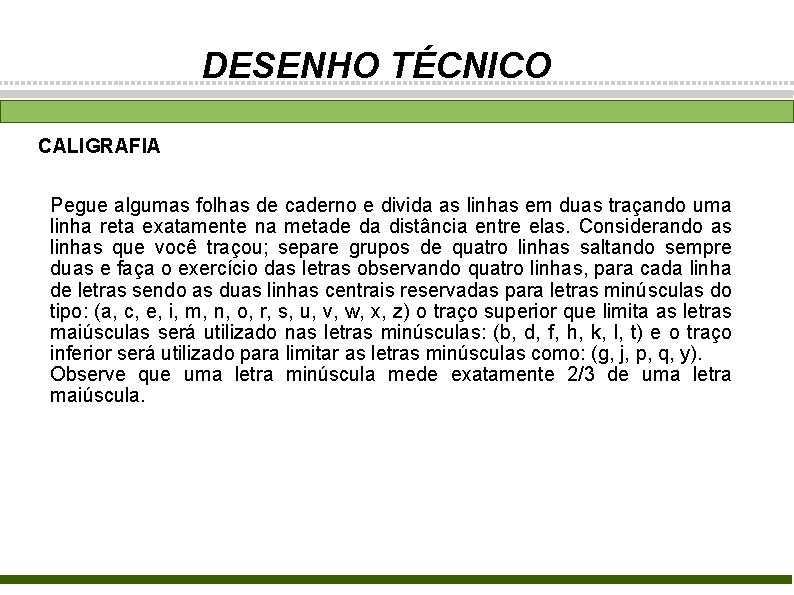 DESENHO TÉCNICO

CALIGRAFIA

Pegue algumas folhas de caderno e divida as linhas em duas traçando uma linha reta exatamente na metade da distância entre elas. Considerando as linhas que você traçou; separe grupos de quatro linhas saltando sempre duas e faça o exercício das letras observando quatro linhas, para cada linha de letras sendo as duas linhas centrais reservadas para letras minúsculas do tipo: (a, c, e, i, m, n, o, r, s, u, v, w, x, z) o traço superior que limita as letras maiúsculas será utilizado nas letras minúsculas: (b, d, f, h, k, l, t) e o traço inferior será utilizado para limitar as letras minúsculas como: (g, j, p, q, y).
Observe que uma letra minúscula mede exatamente 2/3 de uma letra maiúscula.